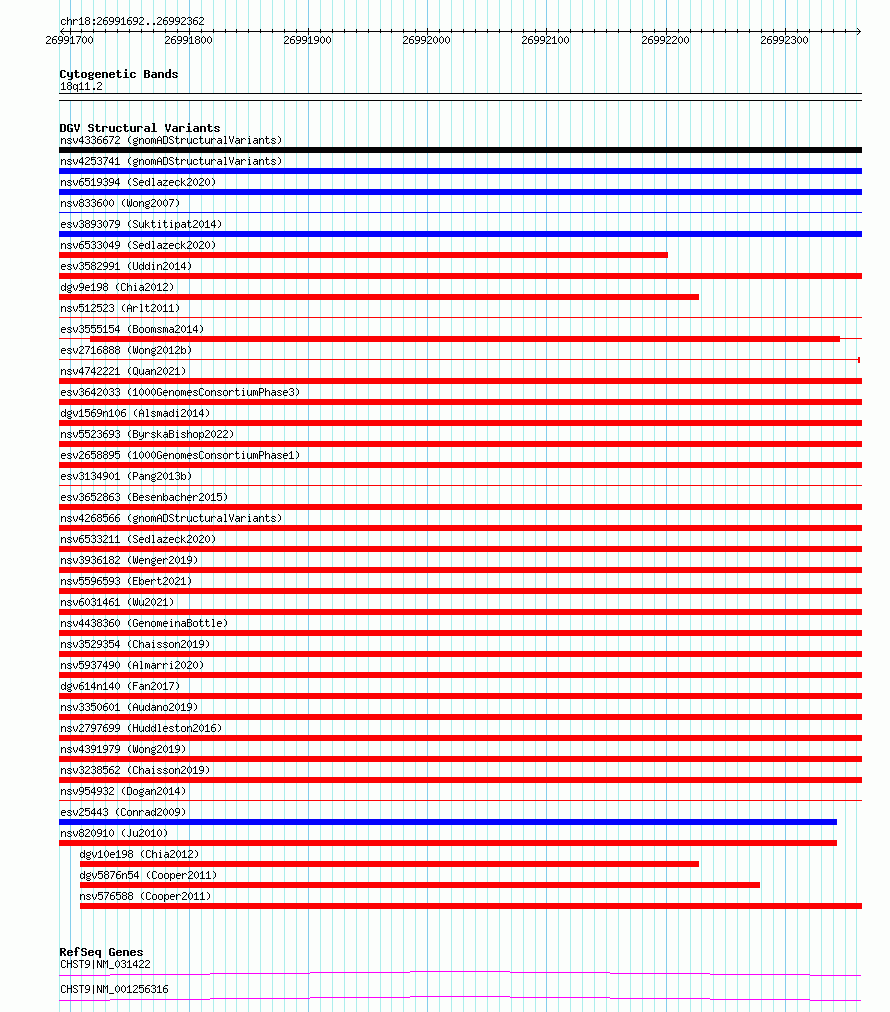 chr18:26991692..26992362
26991700 26991800 26991900 26992000 26992100 26992200 26992300

Cytogenetic Bands
18q11.2

DGV Structural Variants
nsv4336672 (gnomADStructuralVariants)
nsv4253741 (gnomADStructuralVariants)
nsv6519394 (Sedlazeck2020)
nsv833600 (Wong2007)
esv3893079 (Suktitipat2014)
nsv6533049 (Sedlazeck2020)
esv3582991 (Uddin2014)
dgv9e198 (Chia2012)
nsv512523 (Arlt2011)
esv3555154 (Boomsma2014)
esv2716888 (Wong2012b)
nsv4742221 (Quan2021)
esv3642033 (1000GenomesConsortiumPhase3)
dgv1569n106 (Alsmadi2014)
nsv5523693 (ByrskaBishop2022)
esv2658895 (1000GenomesConsortiumPhase1)
esv3134901 (Pang2013b)
esv3652863 (Besenbacher2015)
nsv4268566 (gnomADStructuralVariants)
nsv6533211 (Sedlazeck2020)
nsv3936182 (Wenger2019)
nsv5596593 (Ebert2021)
nsv6031461 (Wu2021)
nsv4438360 (GenomeinaBottle)
nsv3529354 (Chaisson2019)
nsv5937490 (Almarri2020)
dgv614n140 (Fan2017)
nsv3350601 (Audano2019)
nsv2797699 (Huddleston2016)
nsv4391979 (Wong2019)
nsv3238562 (Chaisson2019)
nsv954932 (Dogan2014)
esv25443 (Conrad2009)
nsv820910 (Ju2010)
dgv10e198 (Chia2012)
dgv5876n54 (Cooper2011)
nsv576588 (Cooper2011)

RefSeq Genes
CHST9|NM_031422
CHST9|NM_001256316